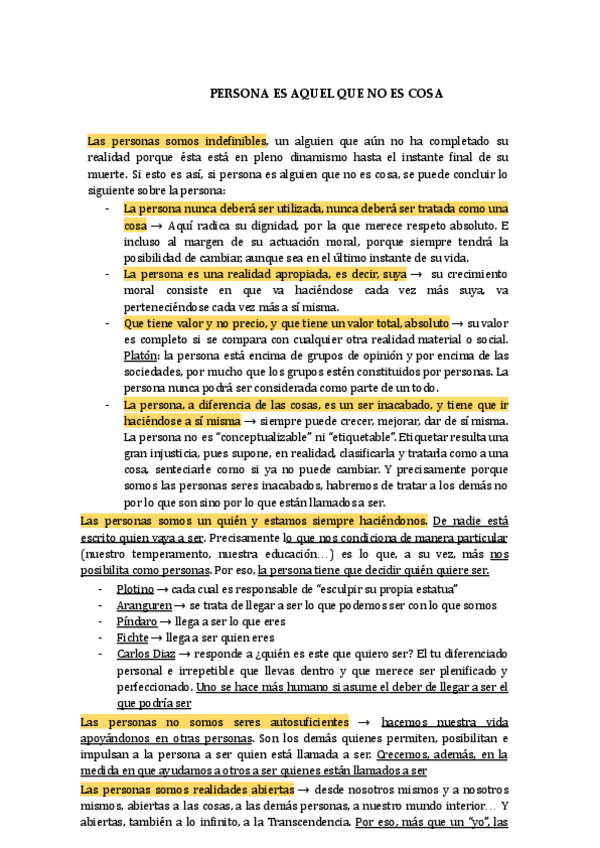 PERSONA ES AQUEL QUE NO ES COSA

Las personas somos indefinibles, un alguien que aún no ha completado su realidad porque ésta está en pleno dinamismo hasta el instante final de su muerte. Si esto es así, si persona es alguien que no es cosa, se puede concluir lo siguiente sobre la persona:

- La persona nunca deberá ser utilizada, nunca deberá ser tratada como una cosa → Aquí radica su dignidad, por la que merece respeto absoluto. E incluso al margen de su actuación moral, porque siempre tendrá la posibilidad de cambiar, aunque sea en el último instante de su vida.
- La persona es una realidad apropiada, es decir, suya → su crecimiento moral consiste en que va haciéndose cada vez más suya, va perteneciéndose cada vez más a sí misma.
- Que tiene valor y no precio, y que tiene un valor total, absoluto → su valor es completo si se compara con cualquier otra realidad material o social. Platón: la persona está encima de grupos de opinión y por encima de las sociedades, por mucho que los grupos estén constituidos por personas. La persona nunca podrá ser considerada como parte de un todo.
- La persona, a diferencia de las cosas, es un ser inacabado, y tiene que ir haciéndose a sí misma → siempre puede crecer, mejorar, dar de sí misma. La persona no es "conceptualizable" ni "etiquetable". Etiquetar resulta una gran injusticia, pues supone, en realidad, clasificarla y tratarla como a una cosa, senteciarle como si ya no puede cambiar. Y precisamente porque somos las personas seres inacabados, habremos de tratar a los demás no por lo que son sino por lo que están llamados a ser.

Las personas somos un quién y estamos siempre haciéndonos. De nadie está escrito quien vaya a ser. Precisamente lo que nos condiciona de manera particular (nuestro temperamento, nuestra educación…) es lo que, a su vez, más nos posibilita como personas. Por eso, la persona tiene que decidir quién quiere ser.

- Plotino → cada cual es responsable de "esculpir su propia estatua"
- Aranguren → se trata de llegar a ser lo que podemos ser con lo que somos
- Píndaro → llega a ser lo que eres
- Fichte → llega a ser quien eres
- Carlos Díaz → responde a ¿quién es este que quiero ser? El tu diferenciado personal e irrepetible que llevas dentro y que merece ser plenificado y perfeccionado. Uno se hace más humano si asume el deber de llegar a ser el que podría ser

Las personas no somos seres autosuficientes → hacemos nuestra vida apoyándonos en otras personas. Son los demás quienes permiten, posibilitan e impulsan a la persona a ser quien está llamada a ser. Crecemos, además, en la medida en que ayudamos a otros a ser quienes están llamados a ser

Las personas somos realidades abiertas → desde nosotros mismos y a nosotros mismos, abiertas a las cosas, a las demás personas, a nuestro mundo interior… Y abiertas, también a lo infinito, a la Transcendencia. Por eso, más que un "yo", las